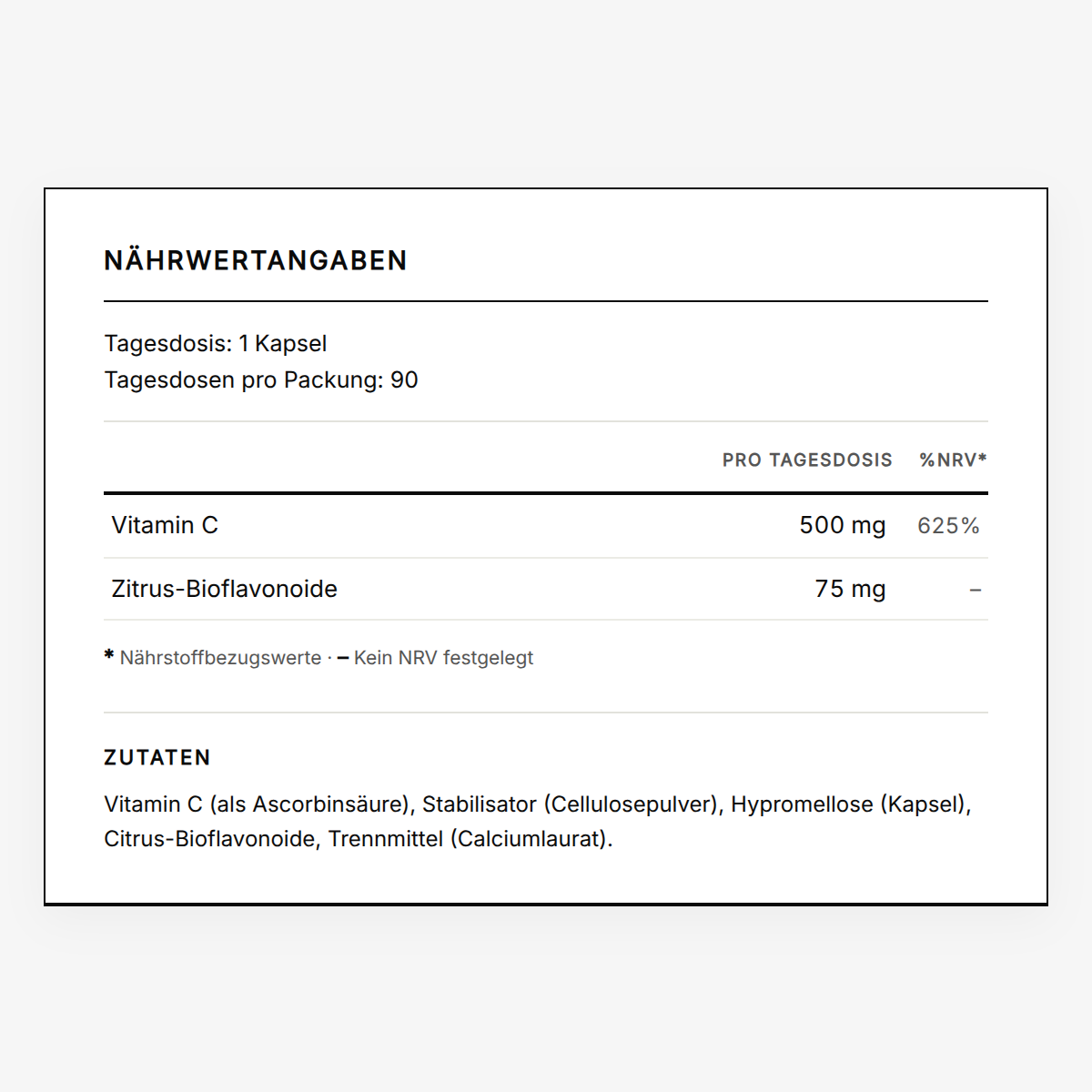 NÄHRWERTANGABEN

Tagesdosis: 1 Kapsel
Tagesdosen pro Packung: 90

| | PRO TAGESDOSIS | %NRV* |
|---|---|---|
| Vitamin C | 500 mg | 625% |
| Zitrus-Bioflavonoide | 75 mg | – |

* Nährstoffbezugswerte · – Kein NRV festgelegt

ZUTATEN

Vitamin C (als Ascorbinsäure), Stabilisator (Cellulosepulver), Hypromellose (Kapsel), Citrus-Bioflavonoide, Trennmittel (Calciumlaurat).